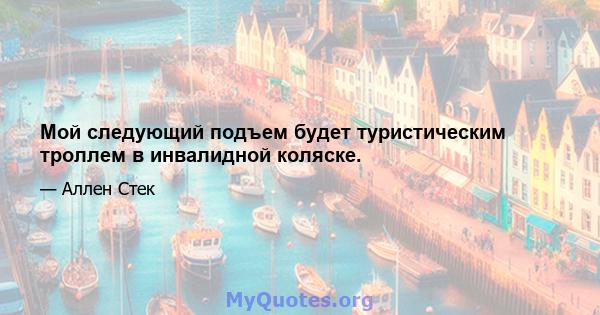 Мой следующий подъем будет туристическим троллем в инвалидной коляске.

— Аллен Стек

MyQuotes.org